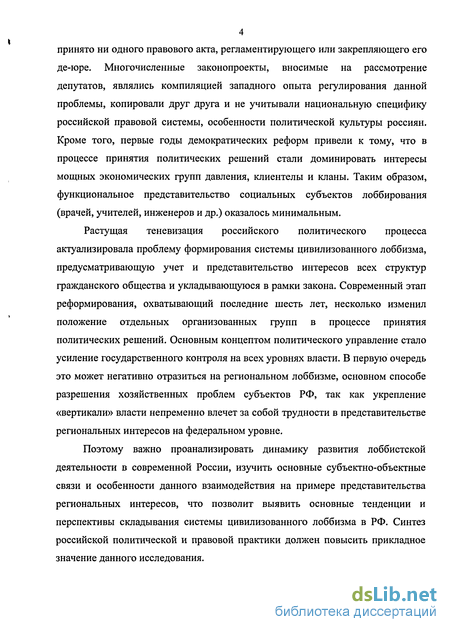 4

принято ни одного правового акта, регламентирующего или закрепляющего его де-юре. Многочисленные законопроекты, вносимые на рассмотрение депутатов, являлись компиляцией западного опыта регулирования данной проблемы, копировали друг друга и не учитывали национальную специфику российской правовой системы, особенности политической культуры россиян. Кроме того, первые годы демократических реформ привели к тому, что в процессе принятия политических решений стали доминировать интересы мощных экономических групп давления, клиентелы и кланы. Таким образом, функциональное представительство социальных субъектов лоббирования (врачей, учителей, инженеров и др.) оказалось минимальным.

Растущая теневизация российского политического процесса актуализировала проблему формирования системы цивилизованного лоббизма, предусматривающую учет и представительство интересов всех структур гражданского общества и укладывающуюся в рамки закона. Современный этап реформирования, охватывающий последние шесть лет, несколько изменил положение отдельных организованных групп в процессе принятия политических решений. Основным концептом политического управление стало усиление государственного контроля на всех уровнях власти. В первую очередь это может негативно отразиться на региональном лоббизме, основном способе разрешения хозяйственных проблем субъектов РФ, так как укрепление «вертикали» власти непременно влечет за собой трудности в представительстве региональных интересов на федеральном уровне.

Поэтому важно проанализировать динамику развития лоббистской деятельности в современной России, изучить основные субъектно-объектные связи и особенности данного взаимодействия на примере представительства региональных интересов, что позволит выявить основные тенденции и перспективы складывания системы цивилизованного лоббизма в РФ. Синтез российской политической и правовой практики должен повысить прикладное значение данного исследования.

dsLib.net
библиотека диссертаций